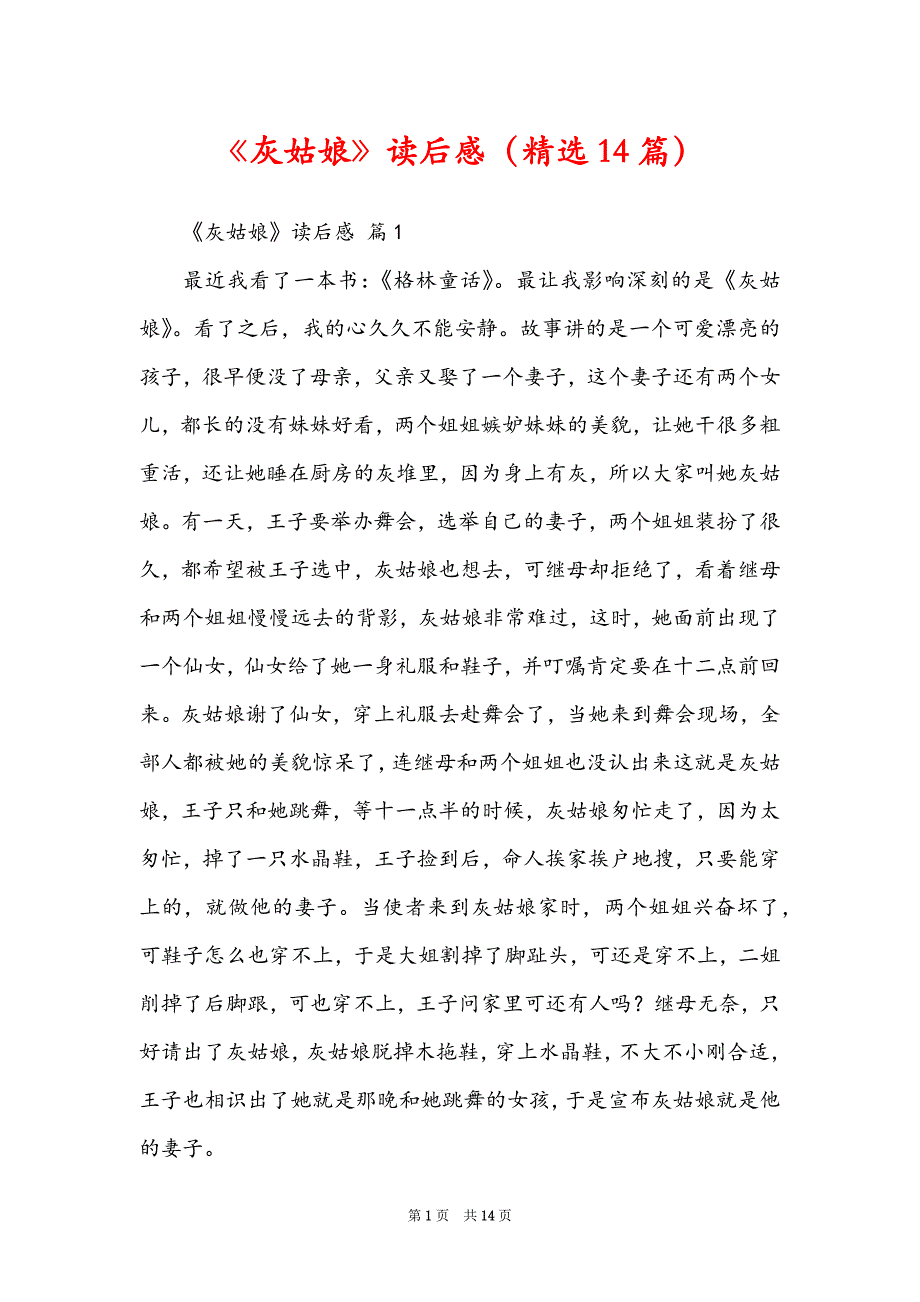 《灰姑娘》读后感（精选14篇）

《灰姑娘》读后感 篇1

最近我看了一本书：《格林童话》。最让我影响深刻的是《灰姑娘》。看了之后，我的心久久不能安静。故事讲的是一个可爱漂亮的孩子，很早便没了母亲，父亲又娶了一个妻子，这个妻子还有两个女儿，都长的没有妹妹好看，两个姐姐嫉妒妹妹的美貌，让她干很多粗重活，还让她睡在厨房的灰堆里，因为身上有灰，所以大家叫她灰姑娘。有一天，王子要举办舞会，选举自己的妻子，两个姐姐装扮了很久，都希望被王子选中，灰姑娘也想去，可继母却拒绝了，看着继母和两个姐姐慢慢远去的背影，灰姑娘非常难过，这时，她面前出现了一个仙女，仙女给了她一身礼服和鞋子，并叮嘱肯定要在十二点前回来。灰姑娘谢了仙女，穿上礼服去赴舞会了，当她来到舞会现场，全部人都被她的美貌惊呆了，连继母和两个姐姐也没认出来这就是灰姑娘，王子只和她跳舞，等十一点半的时候，灰姑娘匆忙走了，因为太匆忙，掉了一只水晶鞋，王子捡到后，命人挨家挨户地搜，只要能穿上的，就做他的妻子。当使者来到灰姑娘家时，两个姐姐兴奋坏了，可鞋子怎么也穿不上，于是大姐割掉了脚趾头，可还是穿不上，二姐削掉了后脚跟，可也穿不上，王子问家里可还有人吗？继母无奈，只好请出了灰姑娘，灰姑娘脱掉木拖鞋，穿上水晶鞋，不大不小刚合适，王子也相识出了她就是那晚和她跳舞的女孩，于是宣布灰姑娘就是他的妻子。

第1页 共14页